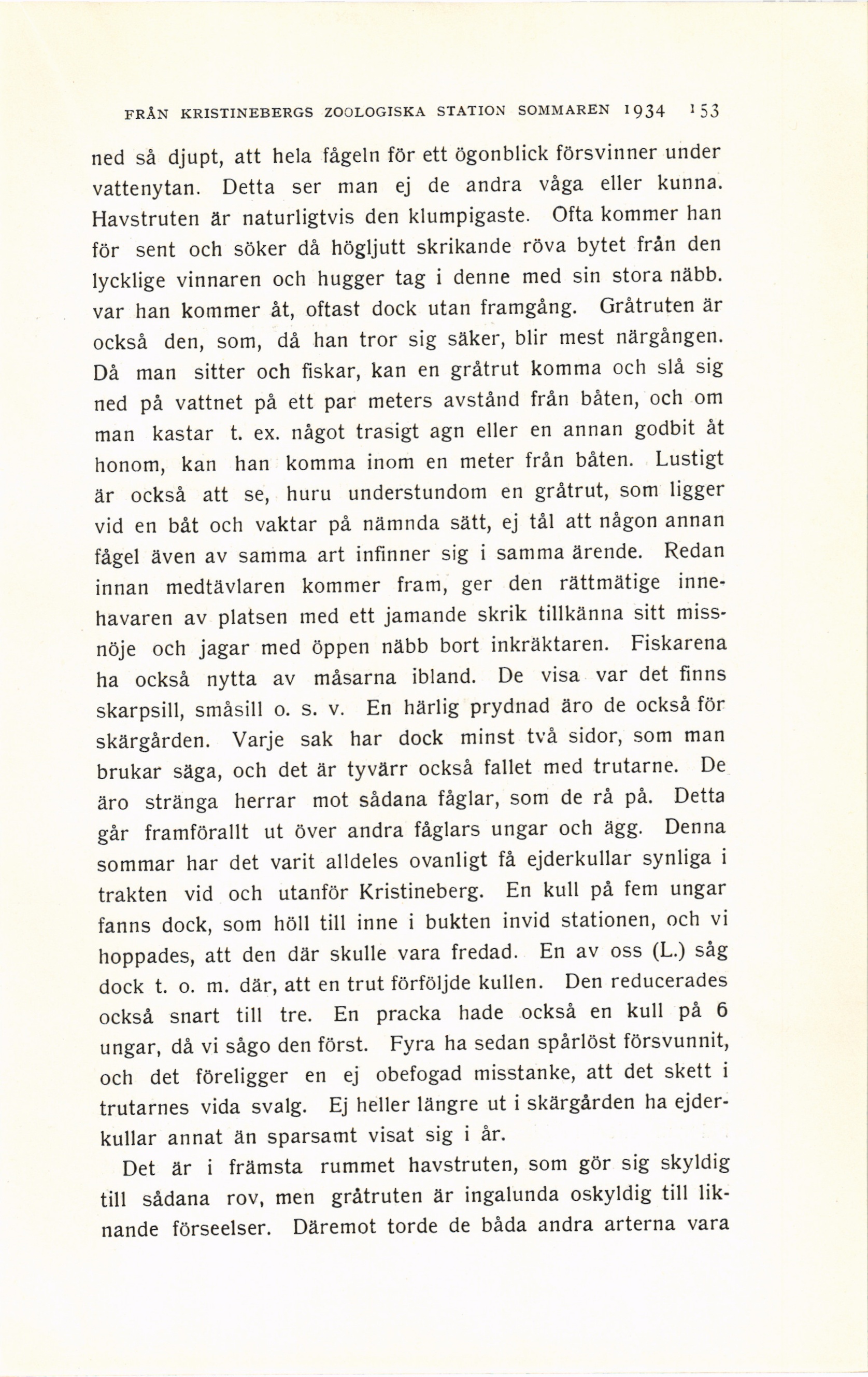 FRÅN KRISTINEBERGS ZOOLOGISKA STATION SOMMAREN 1934 153

ned så djupt, att hela fågeln för ett ögonblick försvinner under vattenytan. Detta ser man ej de andra våga eller kunna. Havstruten är naturligtvis den klumpigaste. Ofta kommer han för sent och söker då högljutt skrikande röva bytet från den lycklige vinnaren och hugger tag i denne med sin stora näbb. var han kommer åt, oftast dock utan framgång. Gråtruten är också den, som, då han tror sig säker, blir mest närgången. Då man sitter och fiskar, kan en gråtrut komma och slå sig ned på vattnet på ett par meters avstånd från båten, och om man kastar t. ex. något trasigt agn eller en annan godbit åt honom, kan han komma inom en meter från båten. Lustigt är också att se, huru understundom en gråtrut, som ligger vid en båt och vaktar på nämnda sätt, ej tål att någon annan fågel även av samma art infinner sig i samma ärende. Redan innan medtävlaren kommer fram, ger den rättmätige innehavaren av platsen med ett jamande skrik tillkänna sitt missnöje och jagar med öppen näbb bort inkräktaren. Fiskarena ha också nytta av måsarna ibland. De visa var det finns skarpsill, småsill o. s. v. En härlig prydnad äro de också för skärgården. Varje sak har dock minst två sidor, som man brukar säga, och det är tyvärr också fallet med trutarne. De äro stränga herrar mot sådana fåglar, som de rå på. Detta går framförallt ut över andra fåglars ungar och ägg. Denna sommar har det varit alldeles ovanligt få ejderkullar synliga i trakten vid och utanför Kristineberg. En kull på fem ungar fanns dock, som höll till inne i bukten invid stationen, och vi hoppades, att den där skulle vara fredad. En av oss (L.) såg dock t. o. m. där, att en trut förföljde kullen. Den reducerades också snart till tre. En pracka hade också en kull på 6 ungar, då vi sågo den först. Fyra ha sedan spårlöst försvunnit, och det föreligger en ej obefogad misstanke, att det skett i trutarnes vida svalg. Ej heller längre ut i skärgården ha ejderkullar annat än sparsamt visat sig i år.

Det är i främsta rummet havstruten, som gör sig skyldig till sådana rov, men gråtruten är ingalunda oskyldig till liknande förseelser. Däremot torde de båda andra arterna vara